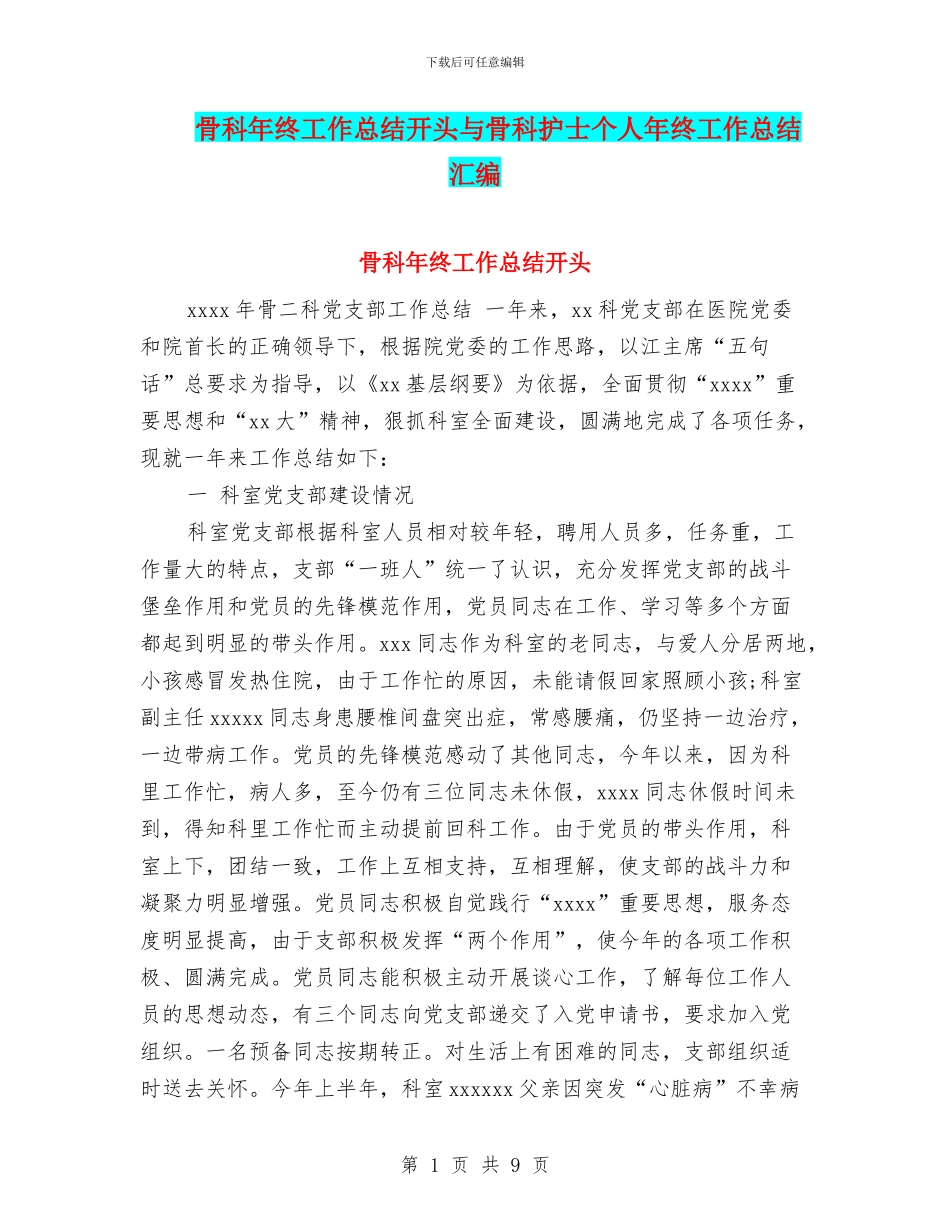 下载后可任意编辑

骨科年终工作总结开头与骨科护士个人年终工作总结汇编

骨科年终工作总结开头

xxxx 年骨二科党支部工作总结 一年来，xx 科党支部在医院党委和院首长的正确领导下，根据院党委的工作思路，以江主席“五句话”总要求为指导，以《xx 基层纲要》为依据，全面贯彻“xxxx”重要思想和“xx 大”精神，狠抓科室全面建设，圆满地完成了各项任务，现就一年来工作总结如下：

一 科室党支部建设情况

科室党支部根据科室人员相对较年轻，聘用人员多，任务重，工作量大的特点，支部“一班人”统一了认识，充分发挥党支部的战斗堡垒作用和党员的先锋模范作用，党员同志在工作、学习等多个方面都起到明显的带头作用。xxx 同志作为科室的老同志，与爱人分居两地，小孩感冒发热住院，由于工作忙的原因，未能请假回家照顾小孩;科室副主任 xxxxx 同志身患腰椎间盘突出症，常感腰痛，仍坚持一边治疗，一边带病工作。党员的先锋模范感动了其他同志，今年以来，因为科里工作忙，病人多，至今仍有三位同志未休假，xxxx 同志休假时间未到，得知科里工作忙而主动提前回科工作。由于党员的带头作用，科室上下，团结一致，工作上互相支持，互相理解，使支部的战斗力和凝聚力明显增强。党员同志积极自觉践行“xxxx”重要思想，服务态度明显提高，由于支部积极发挥“两个作用”，使今年的各项工作积极、圆满完成。党员同志能积极主动开展谈心工作，了解每位工作人员的思想动态，有三个同志向党支部递交了入党申请书，要求加入党组织。一名预备同志按期转正。对生活上有困难的同志，支部组织适时送去关怀。今年上半年，科室 xxxxxx 父亲因突发“心脏病”不幸病

第 1 页 共 9 页